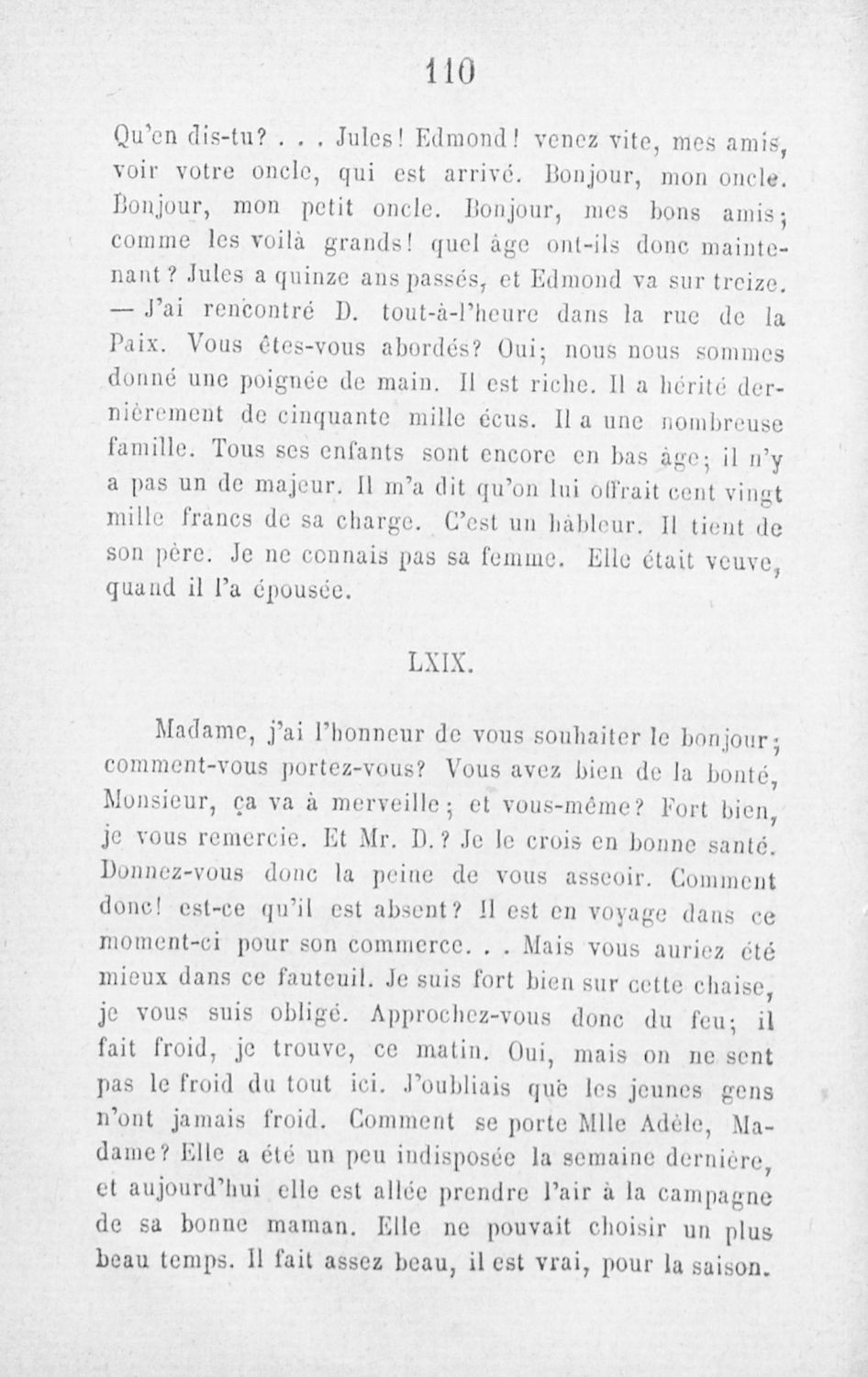 110

Qu'en dis-tu? . . . Jules! Edmond! venez vite, mes amis, voir votre oncle, qui est arrivé. Bonjour, mon oncle. Bonjour, mon petit oncle. Bonjour, mes bons amis; comme les voilà grands! quel âge ont-ils donc maintenant? Jules a quinze ans passés, et Edmond va sur treize. — J'ai rencontré D. tout-à-l'heure dans la rue de la Paix. Vous êtes-vous abordés? Oui; nous nous sommes donné une poignée de main. Il est riche. Il a hérité dernièrement de cinquante mille écus. Il a une nombreuse famille. Tous ses enfants sont encore en bas âge; il n'y a pas un de majeur. Il m'a dit qu'on lui offrait cent vingt mille francs de sa charge. C'est un hâbleur. Il tient de son père. Je ne connais pas sa femme. Elle était veuve, quand il l'a épousée.

LXIX.

Madame, j'ai l'honneur de vous souhaiter le bonjour; comment-vous portez-vous? Vous avez bien de la bonté, Monsieur, ça va à merveille; et vous-même? Fort bien, je vous remercie. Et Mr. D.? Je le crois en bonne santé. Donnez-vous donc la peine de vous asseoir. Comment donc! est-ce qu'il est absent? Il est en voyage dans ce moment-ci pour son commerce. . . Mais vous auriez été mieux dans ce fauteuil. Je suis fort bien sur cette chaise, je vous suis obligé. Approchez-vous donc du feu; il fait froid, je trouve, ce matin. Oui, mais on ne sent pas le froid du tout ici. J'oubliais que les jeunes gens n'ont jamais froid. Comment se porte Mlle Adèle, Madame? Elle a été un peu indisposée la semaine dernière, et aujourd'hui elle est allée prendre l'air à la campagne de sa bonne maman. Elle ne pouvait choisir un plus beau temps. Il fait assez beau, il est vrai, pour la saison.